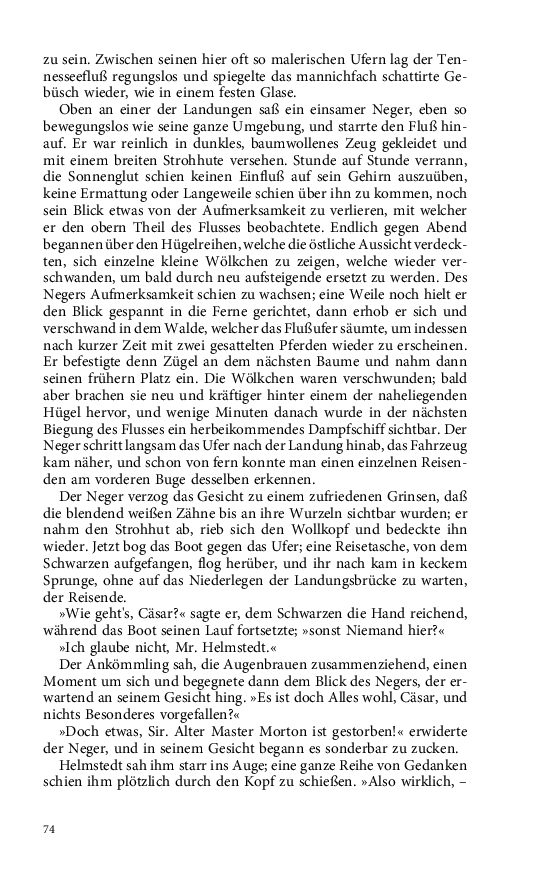 zu sein. Zwischen seinen hier oft so malerischen Ufern lag der Tennesseefluß regungslos und spiegelte das mannichfach schattirte Gebüsch wieder, wie in einem festen Glase.

Oben an einer der Landungen saß ein einsamer Neger, eben so bewegungslos wie seine ganze Umgebung, und starrte den Fluß hinauf. Er war reinlich in dunkles, baumwollenes Zeug gekleidet und mit einem breiten Strohhute versehen. Stunde auf Stunde verrann, die Sonnenglut schien keinen Einfluß auf sein Gehirn auszuüben, keine Ermattung oder Langeweile schien über ihn zu kommen, noch sein Blick etwas von der Aufmerksamkeit zu verlieren, mit welcher er den obern Theil des Flusses beobachtete. Endlich gegen Abend begannen über den Hügelreihen, welche die östliche Aussicht verdeckten, sich einzelne kleine Wölkchen zu zeigen, welche wieder verschwanden, um bald durch neu aufsteigende ersetzt zu werden. Des Negers Aufmerksamkeit schien zu wachsen; eine Weile noch hielt er den Blick gespannt in die Ferne gerichtet, dann erhob er sich und verschwand in dem Walde, welcher das Flußufer säumte, um indessen nach kurzer Zeit mit zwei gesattelten Pferden wieder zu erscheinen. Er befestigte denn Zügel an dem nächsten Baume und nahm dann seinen frühern Platz ein. Die Wölkchen waren verschwunden; bald aber brachen sie neu und kräftiger hinter einem der naheliegenden Hügel hervor, und wenige Minuten danach wurde in der nächsten Biegung des Flusses ein herbeikommendes Dampfschiff sichtbar. Der Neger schritt langsam das Ufer nach der Landung hinab, das Fahrzeug kam näher, und schon von fern konnte man einen einzelnen Reisenden am vorderen Buge desselben erkennen.

Der Neger verzog das Gesicht zu einem zufriedenen Grinsen, daß die blendend weißen Zähne bis an ihre Wurzeln sichtbar wurden; er nahm den Strohhut ab, rieb sich den Wollkopf und bedeckte ihn wieder. Jetzt bog das Boot gegen das Ufer; eine Reisetasche, von dem Schwarzen aufgefangen, flog herüber, und ihr nach kam in keckem Sprunge, ohne auf das Niederlegen der Landungsbrücke zu warten, der Reisende.

»Wie geht's, Cäsar?« sagte er, dem Schwarzen die Hand reichend, während das Boot seinen Lauf fortsetzte; »sonst Niemand hier?«

»Ich glaube nicht, Mr. Helmstedt.«

Der Ankömmling sah, die Augenbrauen zusammenziehend, einen Moment um sich und begegnete dann dem Blick des Negers, der erwartend an seinem Gesicht hing. »Es ist doch Alles wohl, Cäsar, und nichts Besonderes vorgefallen?«

»Doch etwas, Sir. Alter Master Morton ist gestorben!« erwiderte der Neger, und in seinem Gesicht begann es sonderbar zu zucken.

Helmstedt sah ihm starr ins Auge; eine ganze Reihe von Gedanken schien ihm plötzlich durch den Kopf zu schießen. »Also wirklich, –

74